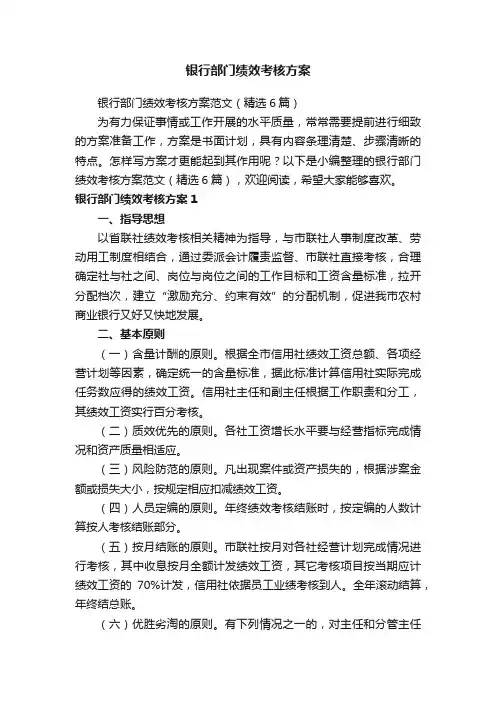 银行部门绩效考核方案

银行部门绩效考核方案范文（精选6篇）

为有力保证事情或工作开展的水平质量，常常需要提前进行细致的方案准备工作，方案是书面计划，具有内容条理清楚、步骤清晰的特点。怎样写方案才更能起到其作用呢？以下是小编整理的银行部门绩效考核方案范文（精选6篇），欢迎阅读，希望大家能够喜欢。

银行部门绩效考核方案1

一、指导思想

以省联社绩效考核相关精神为指导，与市联社人事制度改革、劳动用工制度相结合，通过委派会计履责监督、市联社直接考核，合理确定社与社之间、岗位与岗位之间的工作目标和工资含量标准，拉开分配档次，建立“激励充分、约束有效”的分配机制，促进我市农村商业银行又好又快地发展。

二、基本原则

（一）含量计酬的原则。根据全市信用社绩效工资总额、各项经营计划等因素，确定统一的含量标准，据此标准计算信用社实际完成任务数应得的绩效工资。信用社主任和副主任根据工作职责和分工，其绩效工资实行百分考核。

（二）质效优先的原则。各社工资增长水平要与经营指标完成情况和资产质量相适应。

（三）风险防范的原则。凡出现案件或资产损失的，根据涉案金额或损失大小，按规定相应扣减绩效工资。

（四）人员定编的原则。年终绩效考核结账时，按定编的人数计算按人考核结账部分。

（五）按月结账的原则。市联社按月对各社经营计划完成情况进行考核，其中收息按月全额计发绩效工资，其它考核项目按当期应计绩效工资的 70%计发，信用社依据员工业绩考核到人。全年滚动结算，年终结总账。

（六）优胜劣淘的原则。有下列情况之一的，对主任和分管主任